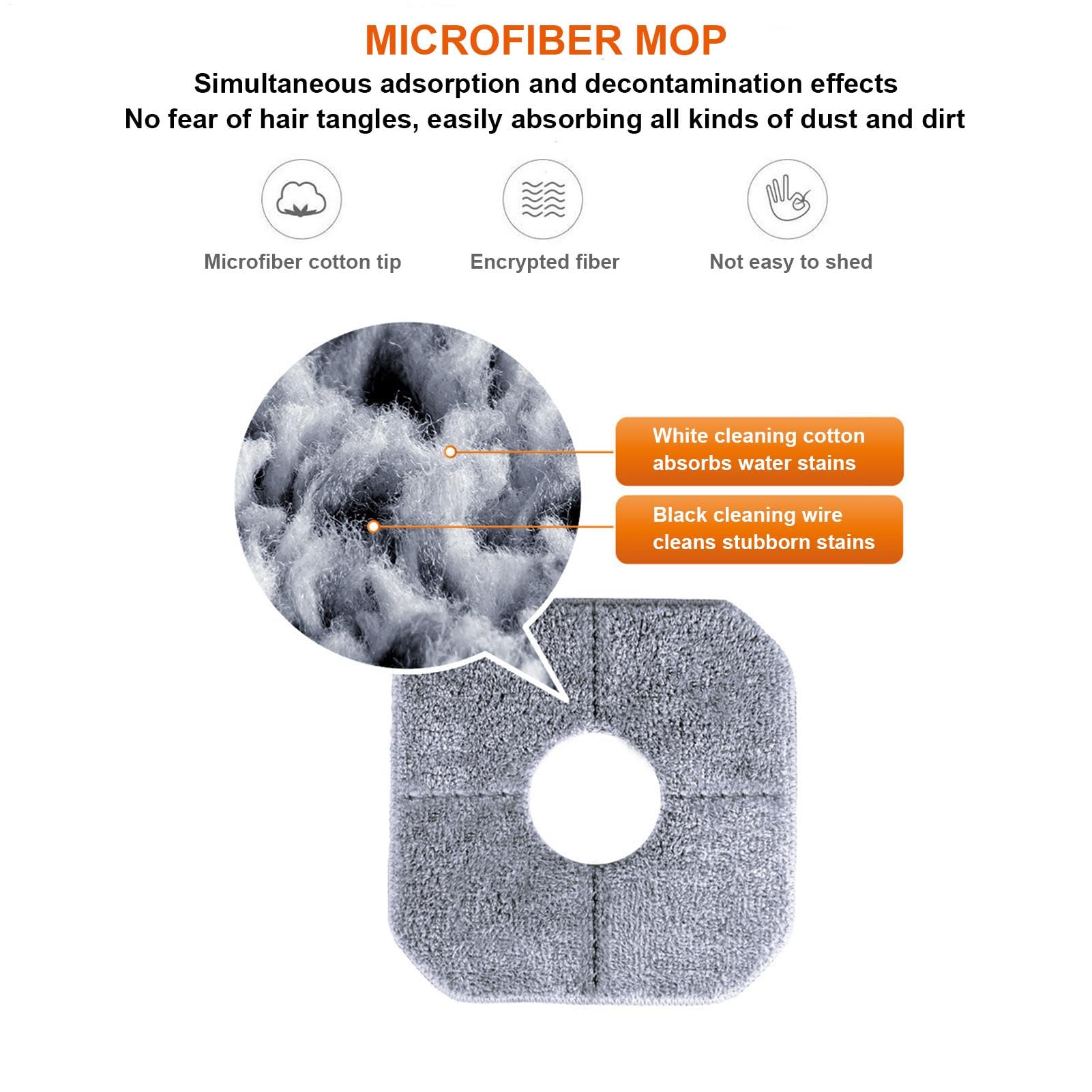 MICROFIBER MOP

Simultaneous adsorption and decontamination effects
No fear of hair tangles, easily absorbing all kinds of dust and dirt

Microfiber cotton tip

Encrypted fiber

Not easy to shed

White cleaning cotton absorbs water stains

Black cleaning wire cleans stubborn stains